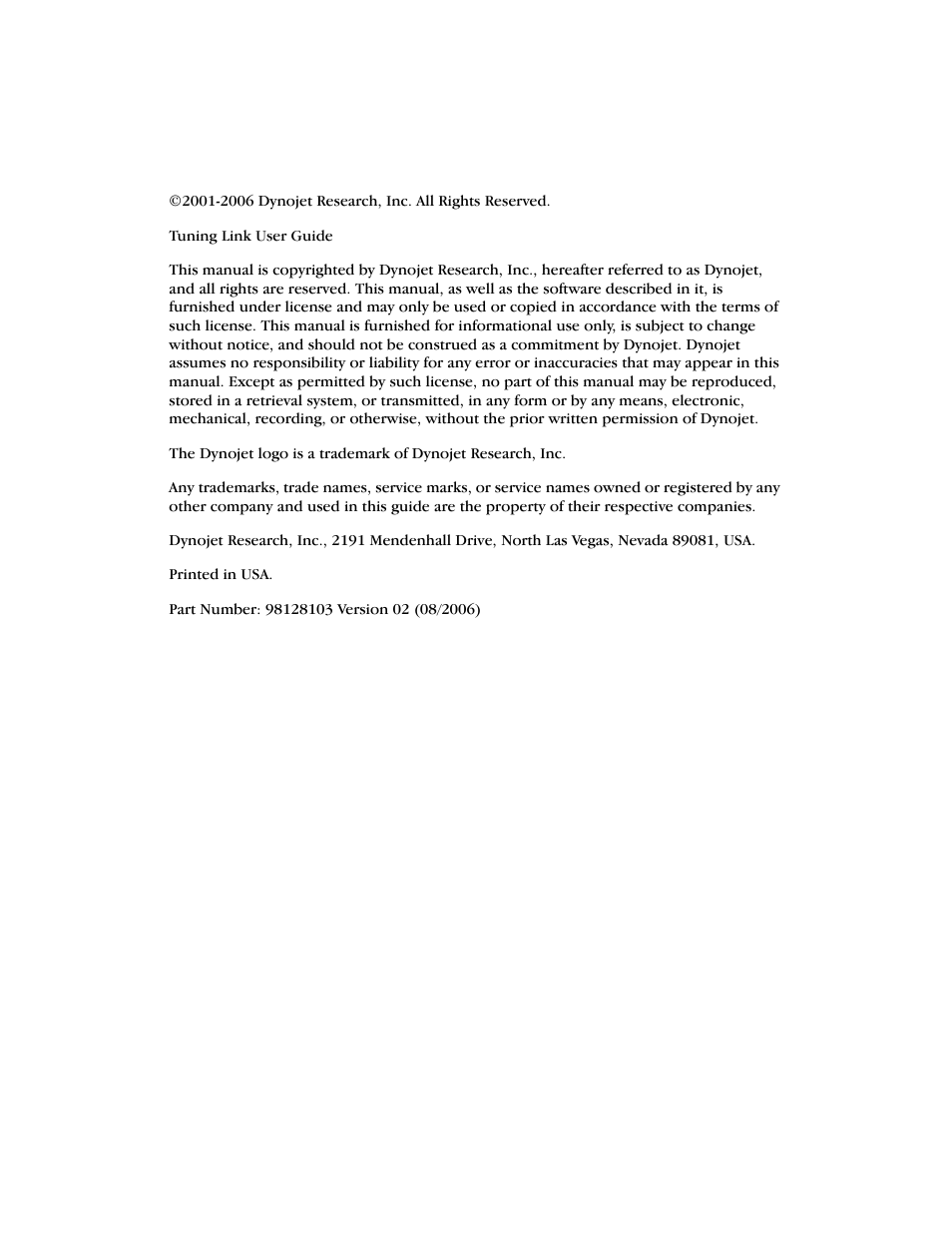 ©2001-2006 Dynojet Research, Inc. All Rights Reserved.

Tuning Link User Guide

This manual is copyrighted by Dynojet Research, Inc., hereafter referred to as Dynojet, and all rights are reserved. This manual, as well as the software described in it, is furnished under license and may only be used or copied in accordance with the terms of such license. This manual is furnished for informational use only, is subject to change without notice, and should not be construed as a commitment by Dynojet. Dynojet assumes no responsibility or liability for any error or inaccuracies that may appear in this manual. Except as permitted by such license, no part of this manual may be reproduced, stored in a retrieval system, or transmitted, in any form or by any means, electronic, mechanical, recording, or otherwise, without the prior written permission of Dynojet.

The Dynojet logo is a trademark of Dynojet Research, Inc.

Any trademarks, trade names, service marks, or service names owned or registered by any other company and used in this guide are the property of their respective companies.

Dynojet Research, Inc., 2191 Mendenhall Drive, North Las Vegas, Nevada 89081, USA.

Printed in USA.

Part Number: 98128103 Version 02 (08/2006)